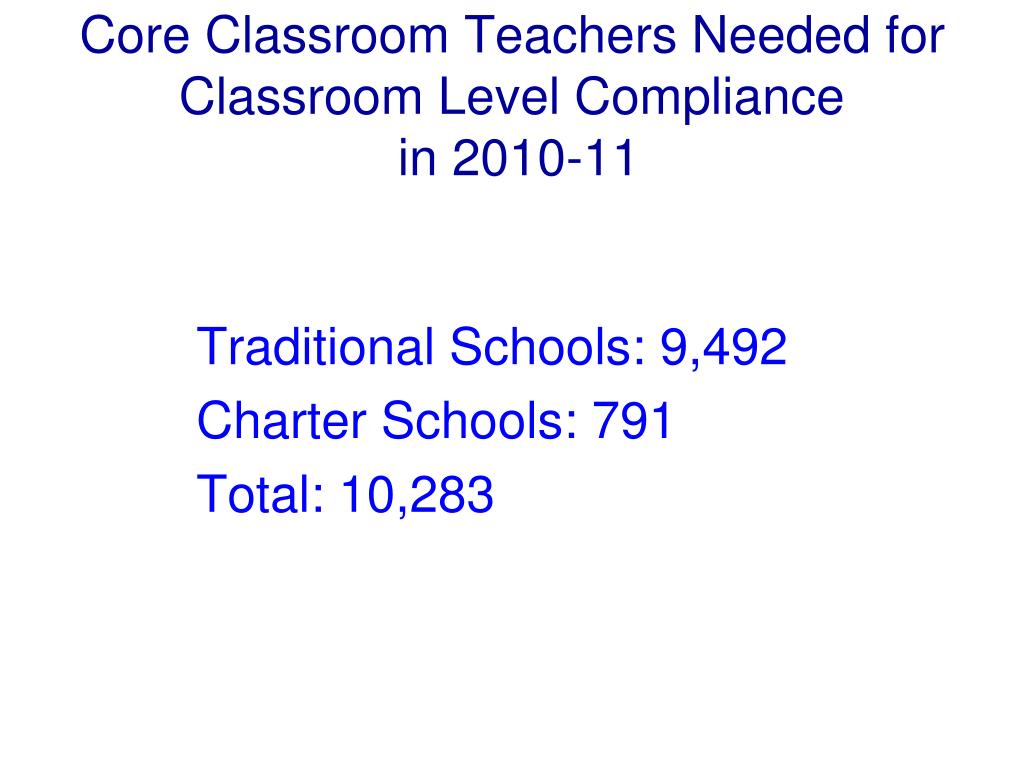 Core Classroom Teachers Needed for Classroom Level Compliance in 2010-11

Traditional Schools: 9,492
Charter Schools: 791
Total: 10,283